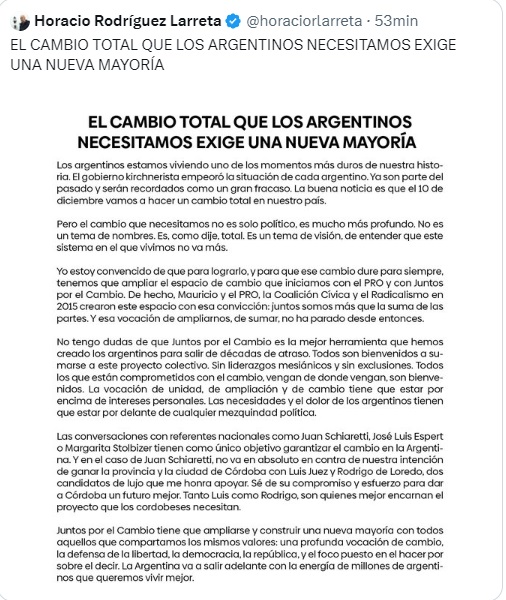 Horacio Rodríguez Larreta @horaciorlarreta · 53min
EL CAMBIO TOTAL QUE LOS ARGENTINOS NECESITAMOS EXIGE UNA NUEVA MAYORÍA

EL CAMBIO TOTAL QUE LOS ARGENTINOS NECESITAMOS EXIGE UNA NUEVA MAYORÍA

Los argentinos estamos viviendo uno de los momentos más duros de nuestra historia. El gobierno kirchnerista empeoró la situación de cada argentino. Ya son parte del pasado y serán recordados como un gran fracaso. La buena noticia es que el 10 de diciembre vamos a hacer un cambio total en nuestro país.

Pero el cambio que necesitamos no es solo político, es mucho más profundo. No es un tema de nombres. Es, como dije, total. Es un tema de visión, de entender que este sistema en el que vivimos no va más.

Yo estoy convencido de que para lograrlo, y para que ese cambio dure para siempre, tenemos que ampliar el espacio de cambio que iniciamos con el PRO y con Juntos por el Cambio. De hecho, Mauricio y el PRO, la Coalición Cívica y el Radicalismo en 2015 crearon este espacio con esa convicción: juntos somos más que la suma de las partes. Y esa vocación de ampliarnos, de sumar, no ha parado desde entonces.

No tengo dudas de que Juntos por el Cambio es la mejor herramienta que hemos creado los argentinos para salir de décadas de atraso. Todos son bienvenidos a sumarse a este proyecto colectivo. Sin liderazgos mesiánicos y sin exclusiones. Todos los que están comprometidos con el cambio, vengan de donde vengan, son bienvenidos. La vocación de unidad, de ampliación y de cambio tiene que estar por encima de intereses personales. Las necesidades y el dolor de los argentinos tienen que estar por delante de cualquier mezquindad política.

Las conversaciones con referentes nacionales como Juan Schiaretti, José Luis Espert o Margarita Stolbizer tienen como único objetivo garantizar el cambio en la Argentina. Y en el caso de Juan Schiaretti, no va en absoluto en contra de nuestra intención de ganar la provincia y la ciudad de Córdoba con Luis Juez y Rodrigo de Loredo, dos candidatos de lujo que me honra apoyar. Sé de su compromiso y esfuerzo para dar a Córdoba un futuro mejor. Tanto Luis como Rodrigo, son quienes mejor encarnan el proyecto que los cordobeses necesitan.

Juntos por el Cambio tiene que ampliarse y construir una nueva mayoría con todos aquellos que compartamos los mismos valores: una profunda vocación de cambio, la defensa de la libertad, la democracia, la república, y el foco puesto en el hacer por sobre el decir. La Argentina va a salir adelante con la energía de millones de argentinos que queremos vivir mejor.